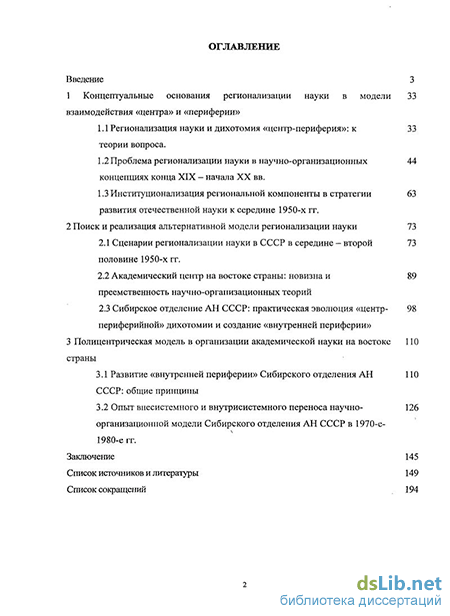 ОГЛАВЛЕНИЕ

Введение 3

1 Концептуальные основания регионализации науки в модели взаимодействия «центра» и «периферии» 33

1.1 Регионализация науки и дихотомия «центр-периферия»: к теории вопроса. 33

1.2 Проблема регионализации науки в научно-организационных концепциях конца XIX – начала XX вв. 44

1.3 Институционализация региональной компоненты в стратегии развития отечественной науки к середине 1950-х гг. 63

2 Поиск и реализация альтернативной модели регионализации науки 73

2.1 Сценарии регионализации науки в СССР в середине – второй половине 1950-х гг. 73

2.2 Академический центр на востоке страны: новизна и преемственность научно-организационных теорий 89

2.3 Сибирское отделение АН СССР: практическая эволюция «центр-периферийной» дихотомии и создание «внутренней периферии» 98

3 Полицентрическая модель в организации академической науки на востоке страны 110

3.1 Развитие «внутренней периферии» Сибирского отделения АН СССР: общие принципы 110

3.2 Опыт внесистемного и внутрисистемного переноса научно-организационной модели Сибирского отделения АН СССР в 1970-е-1980-е гг. 126

Заключение 145

Список источников и литературы 149

Список сокращений 194

2

dsLib.net
библиотека диссертаций